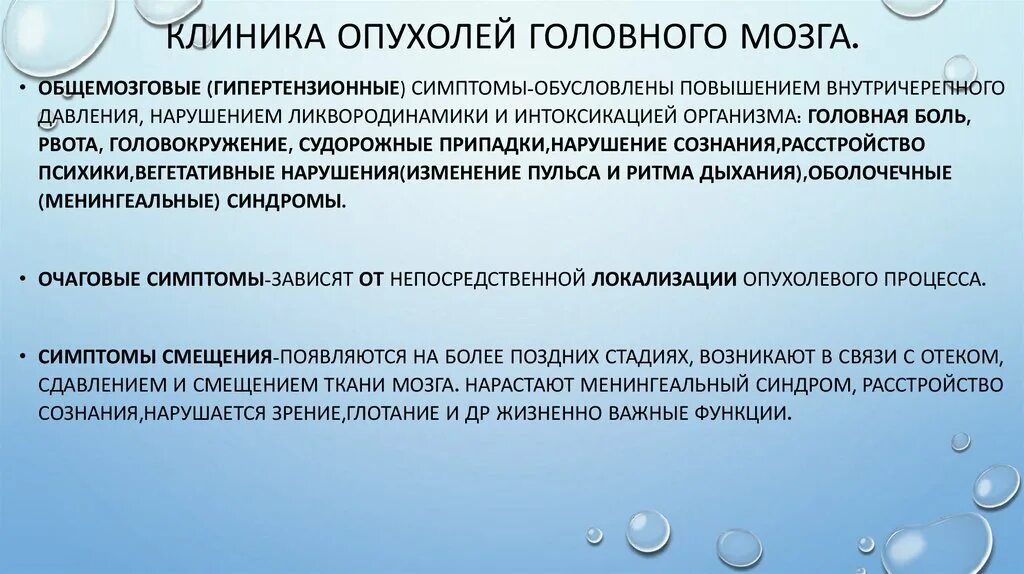 КЛИНИКА ОПУХОЛЕЙ ГОЛОВНОГО МОЗГА.

• ОБЩЕМОЗГОВЫЕ (ГИПЕРТЕНЗИОННЫЕ) СИМПТОМЫ-ОБУСЛОВЛЕНЫ ПОВЫШЕНИЕМ ВНУТРИЧЕРЕПНОГО ДАВЛЕНИЯ, НАРУШЕНИЕМ ЛИКВОРОДИНАМИКИ И ИНТОКСИКАЦИЕЙ ОРГАНИЗМА: ГОЛОВНАЯ БОЛЬ, РВОТА, ГОЛОВОКРУЖЕНИЕ, СУДОРОЖНЫЕ ПРИПАДКИ,НАРУШЕНИЕ СОЗНАНИЯ,РАССТРОЙСТВО ПСИХИКИ,ВЕГЕТАТИВНЫЕ НАРУШЕНИЯ(ИЗМЕНЕНИЕ ПУЛЬСА И РИТМА ДЫХАНИЯ),ОБОЛОЧЕЧНЫЕ (МЕНИНГЕАЛЬНЫЕ) СИНДРОМЫ.

• ОЧАГОВЫЕ СИМПТОМЫ-ЗАВИСЯТ ОТ НЕПОСРЕДСТВЕННОЙ ЛОКАЛИЗАЦИИ ОПУХОЛЕВОГО ПРОЦЕССА.

• СИМПТОМЫ СМЕЩЕНИЯ-ПОЯВЛЯЮТСЯ НА БОЛЕЕ ПОЗДНИХ СТАДИЯХ, ВОЗНИКАЮТ В СВЯЗИ С ОТЕКОМ, СДАВЛЕНИЕМ И СМЕЩЕНИЕМ ТКАНИ МОЗГА. НАРАСТАЮТ МЕНИНГЕАЛЬНЫЙ СИНДРОМ, РАССТРОЙСТВО СОЗНАНИЯ,НАРУШАЕТСЯ ЗРЕНИЕ,ГЛОТАНИЕ И ДР ЖИЗНЕННО ВАЖНЫЕ ФУНКЦИИ.